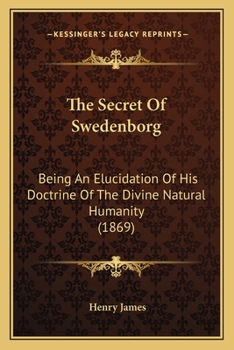 —KESSINGER'S LEGACY REPRINTS—

The Secret Of Swedenborg

Being An Elucidation Of His Doctrine Of The Divine Natural Humanity (1869)

Henry James